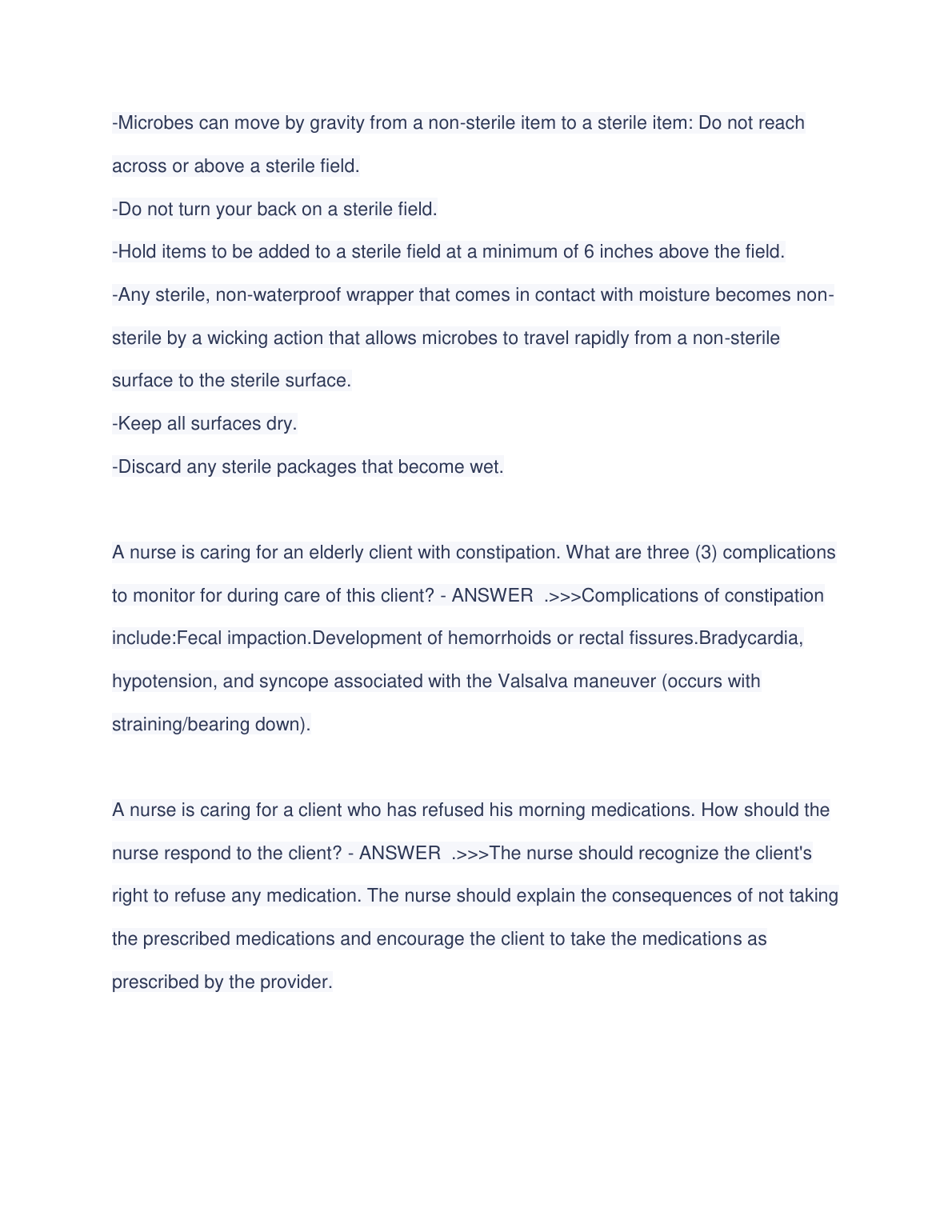 -Microbes can move by gravity from a non-sterile item to a sterile item: Do not reach across or above a sterile field.

-Do not turn your back on a sterile field.

-Hold items to be added to a sterile field at a minimum of 6 inches above the field.

-Any sterile, non-waterproof wrapper that comes in contact with moisture becomes non-sterile by a wicking action that allows microbes to travel rapidly from a non-sterile surface to the sterile surface.

-Keep all surfaces dry.

-Discard any sterile packages that become wet.

A nurse is caring for an elderly client with constipation. What are three (3) complications to monitor for during care of this client? - ANSWER .>>>Complications of constipation include:Fecal impaction.Development of hemorrhoids or rectal fissures.Bradycardia, hypotension, and syncope associated with the Valsalva maneuver (occurs with straining/bearing down).

A nurse is caring for a client who has refused his morning medications. How should the nurse respond to the client? - ANSWER .>>>The nurse should recognize the client's right to refuse any medication. The nurse should explain the consequences of not taking the prescribed medications and encourage the client to take the medications as prescribed by the provider.